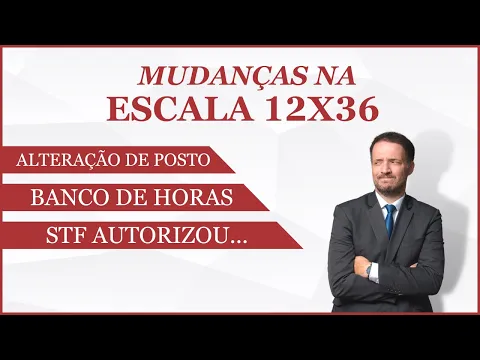 MUDANÇAS NA
ESCALA 12X36

ALTERAÇÃO DE POSTO

BANCO DE HORAS

STF AUTORIZOU...